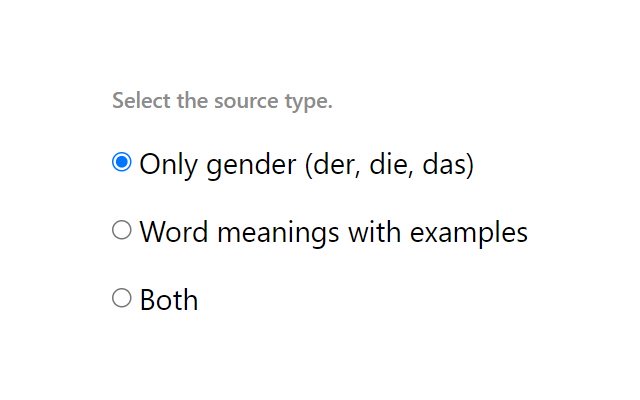 Select the source type.

Only gender (der, die, das)

Word meanings with examples

Both